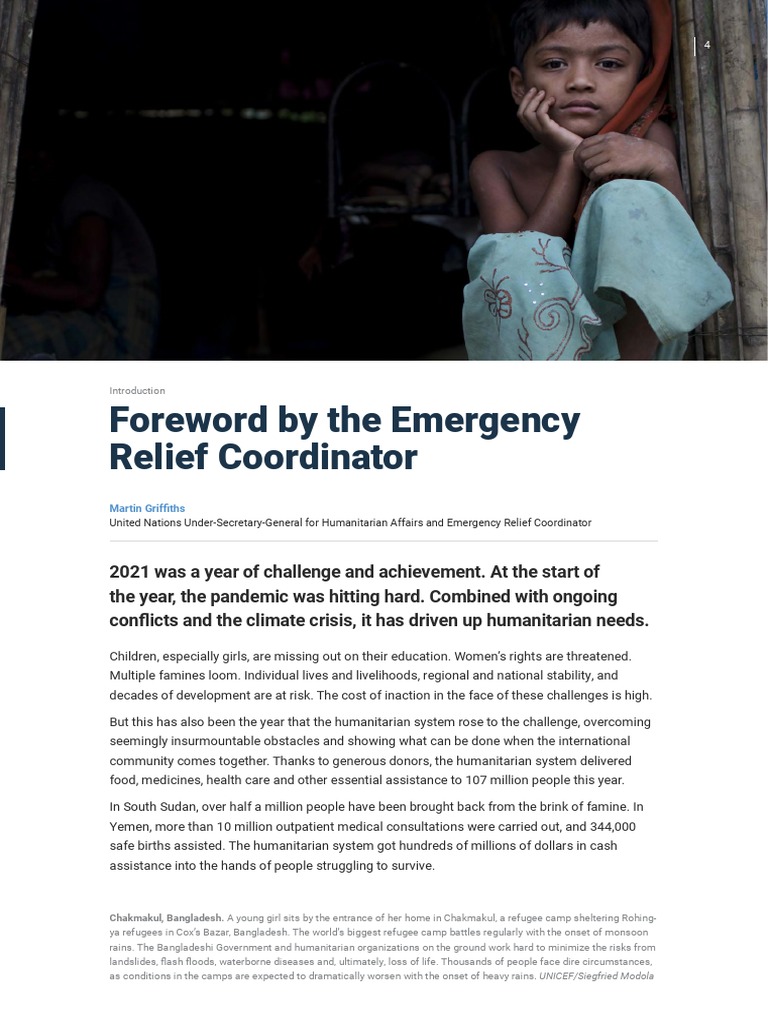 4

Introduction

Foreword by the Emergency Relief Coordinator

Martin Griffiths
United Nations Under-Secretary-General for Humanitarian Affairs and Emergency Relief Coordinator

2021 was a year of challenge and achievement. At the start of the year, the pandemic was hitting hard. Combined with ongoing conflicts and the climate crisis, it has driven up humanitarian needs.

Children, especially girls, are missing out on their education. Women's rights are threatened. Multiple famines loom. Individual lives and livelihoods, regional and national stability, and decades of development are at risk. The cost of inaction in the face of these challenges is high.

But this has also been the year that the humanitarian system rose to the challenge, overcoming seemingly insurmountable obstacles and showing what can be done when the international community comes together. Thanks to generous donors, the humanitarian system delivered food, medicines, health care and other essential assistance to 107 million people this year.

In South Sudan, over half a million people have been brought back from the brink of famine. In Yemen, more than 10 million outpatient medical consultations were carried out, and 344,000 safe births assisted. The humanitarian system got hundreds of millions of dollars in cash assistance into the hands of people struggling to survive.

Chakmakul, Bangladesh. A young girl sits by the entrance of her home in Chakmakul, a refugee camp sheltering Rohingya refugees in Cox's Bazar, Bangladesh. The world's biggest refugee camp battles regularly with the onset of monsoon rains. The Bangladeshi Government and humanitarian organizations on the ground work hard to minimize the risks from landslides, flash floods, waterborne diseases and, ultimately, loss of life. Thousands of people face dire circumstances, as conditions in the camps are expected to dramatically worsen with the onset of heavy rains. UNICEF/Siegfried Modola